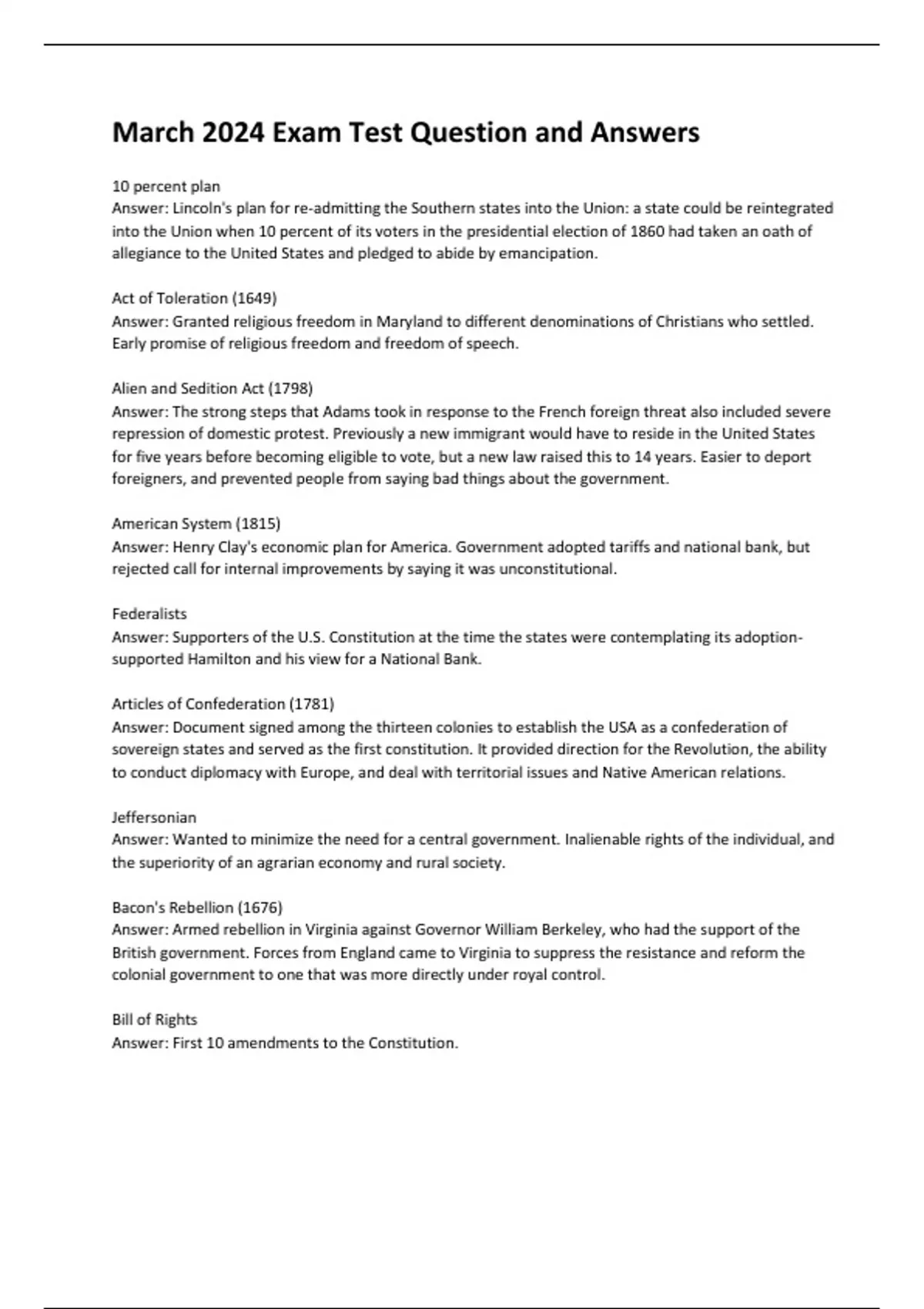 March 2024 Exam Test Question and Answers

10 percent plan
Answer: Lincoln's plan for re-admitting the Southern states into the Union: a state could be reintegrated into the Union when 10 percent of its voters in the presidential election of 1860 had taken an oath of allegiance to the United States and pledged to abide by emancipation.

Act of Toleration (1649)
Answer: Granted religious freedom in Maryland to different denominations of Christians who settled. Early promise of religious freedom and freedom of speech.

Alien and Sedition Act (1798)
Answer: The strong steps that Adams took in response to the French foreign threat also included severe repression of domestic protest. Previously a new immigrant would have to reside in the United States for five years before becoming eligible to vote, but a new law raised this to 14 years. Easier to deport foreigners, and prevented people from saying bad things about the government.

American System (1815)
Answer: Henry Clay's economic plan for America. Government adopted tariffs and national bank, but rejected call for internal improvements by saying it was unconstitutional.

Federalists
Answer: Supporters of the U.S. Constitution at the time the states were contemplating its adoption-supported Hamilton and his view for a National Bank.

Articles of Confederation (1781)
Answer: Document signed among the thirteen colonies to establish the USA as a confederation of sovereign states and served as the first constitution. It provided direction for the Revolution, the ability to conduct diplomacy with Europe, and deal with territorial issues and Native American relations.

Jeffersonian
Answer: Wanted to minimize the need for a central government. Inalienable rights of the individual, and the superiority of an agrarian economy and rural society.

Bacon's Rebellion (1676)
Answer: Armed rebellion in Virginia against Governor William Berkeley, who had the support of the British government. Forces from England came to Virginia to suppress the resistance and reform the colonial government to one that was more directly under royal control.

Bill of Rights
Answer: First 10 amendments to the Constitution.